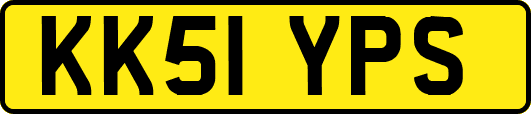 KK51 YPS